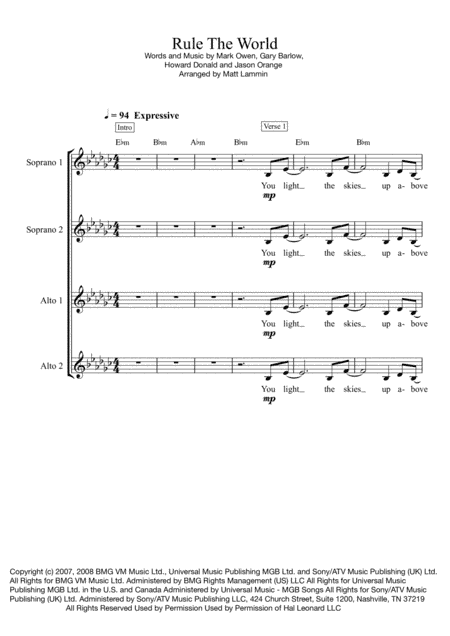 Rule The World
Words and Music by Mark Owen, Gary Barlow, Howard Donald and Jason Orange
Arranged by Matt Lammin

♩ = 94 Expressive

Intro

Verse 1

E♭m B♭m A♭m B♭m E♭m B♭m

Soprano 1
You light_ the skies_ up a- bove
mp

Soprano 2
You light_ the skies_ up a- bove
mp

Alto 1
You light_ the skies_ up a- bove
mp

Alto 2
You light_ the skies_ up a- bove
mp

Copyright (c) 2007, 2008 BMG VM Music Ltd., Universal Music Publishing MGB Ltd. and Sony/ATV Music Publishing (UK) Ltd. All Rights for BMG VM Music Ltd. Administered by BMG Rights Management (US) LLC All Rights for Universal Music Publishing MGB Ltd. in the U.S. and Canada Administered by Universal Music - MGB Songs All Rights for Sony/ATV Music Publishing (UK) Ltd. Administered by Sony/ATV Music Publishing LLC, 424 Church Street, Suite 1200, Nashville, TN 37219
All Rights Reserved Used by Permission Used by Permission of Hal Leonard LLC